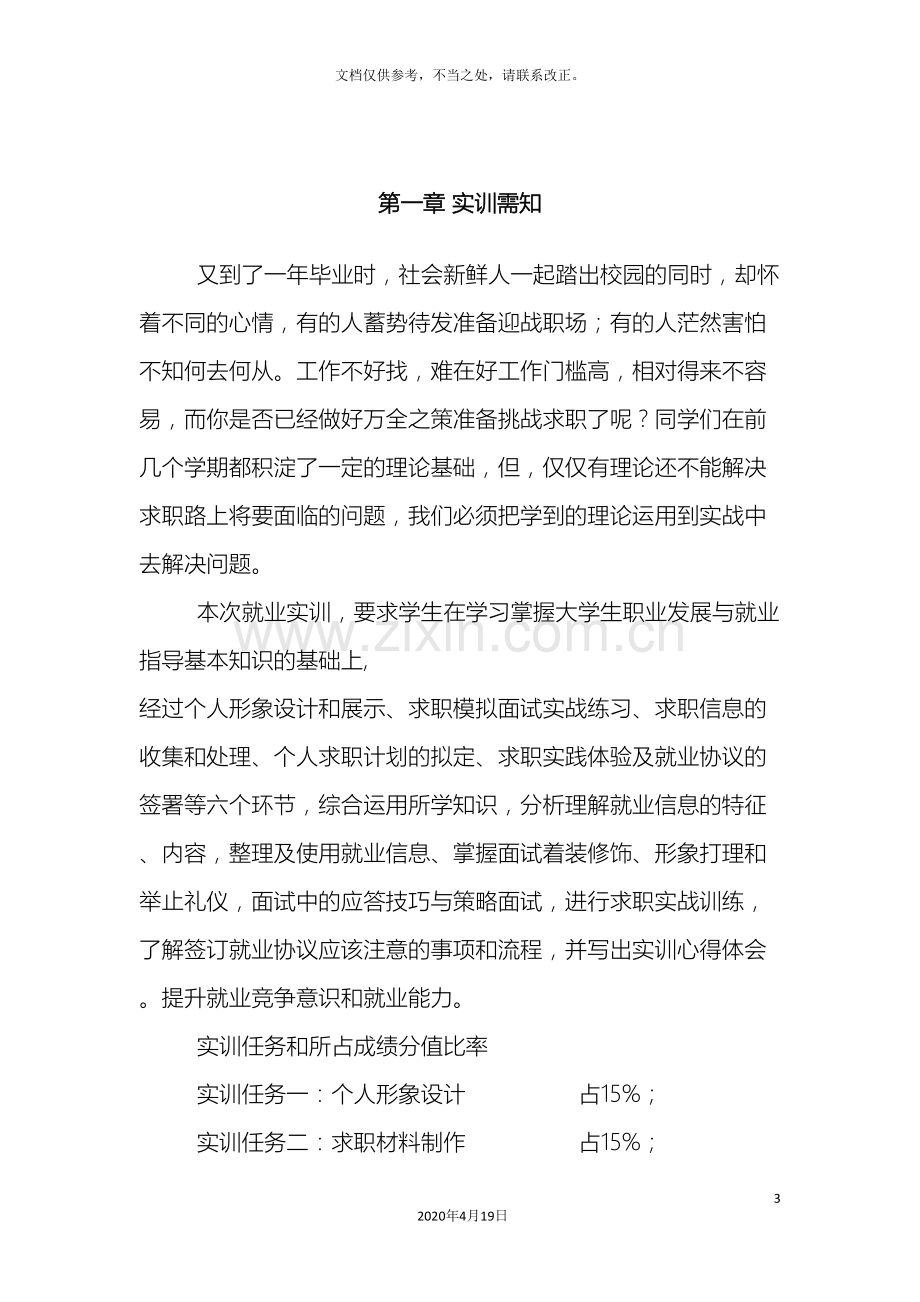 文档仅供参考，不当之处，请联系改正。

第一章 实训需知

又到了一年毕业时，社会新鲜人一起踏出校园的同时，却怀着不同的心情，有的人蓄势待发准备迎战职场；有的人茫然害怕不知何去何从。工作不好找，难在好工作门槛高，相对得来不容易，而你是否已经做好万全之策准备挑战求职了呢？同学们在前几个学期都积淀了一定的理论基础，但，仅仅有理论还不能解决求职路上将要面临的问题，我们必须把学到的理论运用到实战中去解决问题。

本次就业实训，要求学生在学习掌握大学生职业发展与就业指导基本知识的基础上,

经过个人形象设计和展示、求职模拟面试实战练习、求职信息的收集和处理、个人求职计划的拟定、求职实践体验及就业协议的签署等六个环节，综合运用所学知识，分析理解就业信息的特征、内容，整理及使用就业信息、掌握面试着装修饰、形象打理和举止礼仪，面试中的应答技巧与策略面试，进行求职实战训练，了解签订就业协议应该注意的事项和流程，并写出实训心得体会。提升就业竞争意识和就业能力。

实训任务和所占成绩分值比率

实训任务一：个人形象设计 占15%；

实训任务二：求职材料制作 占15%；

3

2020年4月19日

www.zixin.com.cn